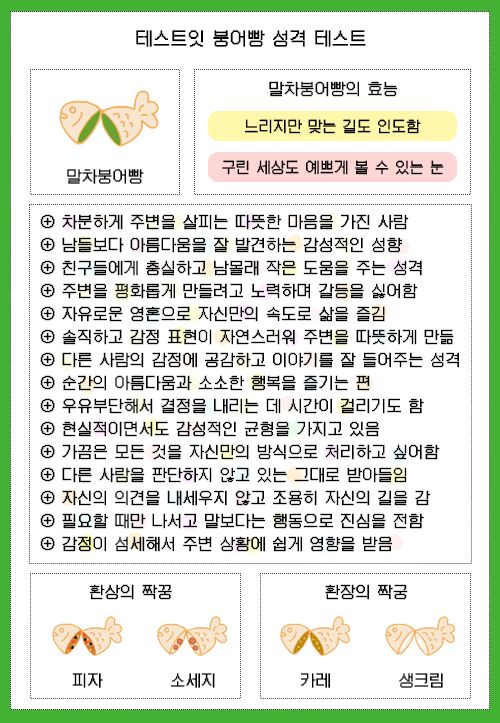 테스트잇 붕어빵 성격 테스트

말차붕어빵

말차붕어빵의 효능

느리지만 맞는 길도 인도함

구린 세상도 예쁘게 볼 수 있는 눈

⊕ 차분하게 주변을 살피는 따뜻한 마음을 가진 사람
⊕ 남들보다 아름다움을 잘 발견하는 감성적인 성향
⊕ 친구들에게 충실하고 남몰래 작은 도움을 주는 성격
⊕ 주변을 평화롭게 만들려고 노력하며 갈등을 싫어함
⊕ 자유로운 영혼으로 자신만의 속도로 삶을 즐김
⊕ 솔직하고 감정 표현이 자연스러워 주변을 따뜻하게 만듦
⊕ 다른 사람의 감정에 공감하고 이야기를 잘 들어주는 성격
⊕ 순간의 아름다움과 소소한 행복을 즐기는 편
⊕ 우유부단해서 결정을 내리는 데 시간이 걸리기도 함
⊕ 현실적이면서도 감성적인 균형을 가지고 있음
⊕ 가끔은 모든 것을 자신만의 방식으로 처리하고 싶어함
⊕ 다른 사람을 판단하지 않고 있는 그대로 받아들임
⊕ 자신의 의견을 내세우지 않고 조용히 자신의 길을 감
⊕ 필요할 때만 나서고 말보다는 행동으로 진심을 전함
⊕ 감정이 섬세해서 주변 상황에 쉽게 영향을 받음

환상의 짝꿍

피자

소세지

환장의 짝궁

카레

생크림